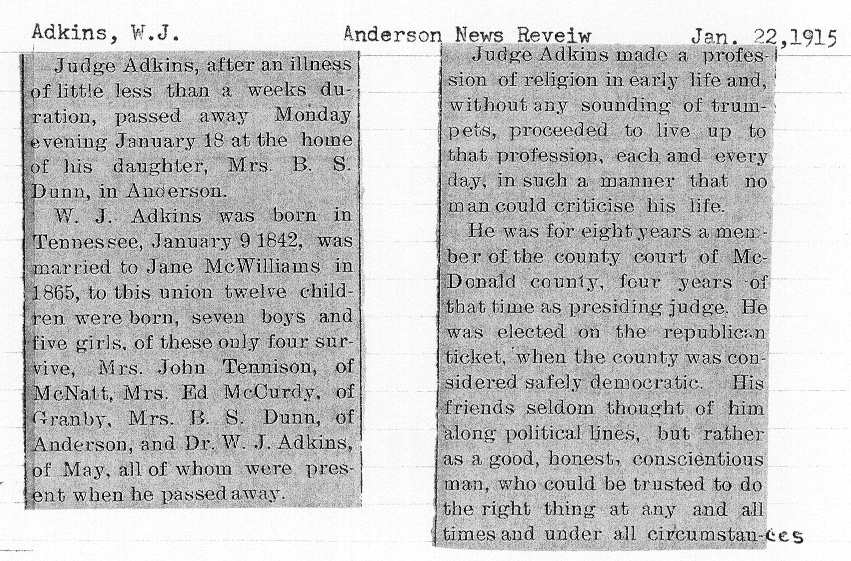 Adkins, W.J. Anderson News Reveiw Jan. 22,1915

Judge Adkins, after an illness of little less than a weeks duration, passed away Monday evening January 18 at the home of his daughter, Mrs. B. S. Dunn, in Anderson.

W. J. Adkins was born in Tennessee, January 9 1842, was married to Jane McWilliams in 1865, to this union twelve children were born, seven boys and five girls, of these only four survive, Mrs. John Tennison, of McNatt, Mrs. Ed McCurdy, of Granby, Mrs. B. S. Dunn, of Anderson, and Dr. W. J. Adkins, of May, all of whom were present when he passed away.

Judge Adkins made a profession of religion in early life and, without any sounding of trumpets, proceeded to live up to that profession, each and every day, in such a manner that no man could criticise his life.

He was for eight years a member of the county court of McDonald county, four years of that time as presiding judge. He was elected on the republican ticket, when the county was considered safely democratic. His friends seldom thought of him along political lines, but rather as a good, honest, conscientious man, who could be trusted to do the right thing at any and all times and under all circumstances